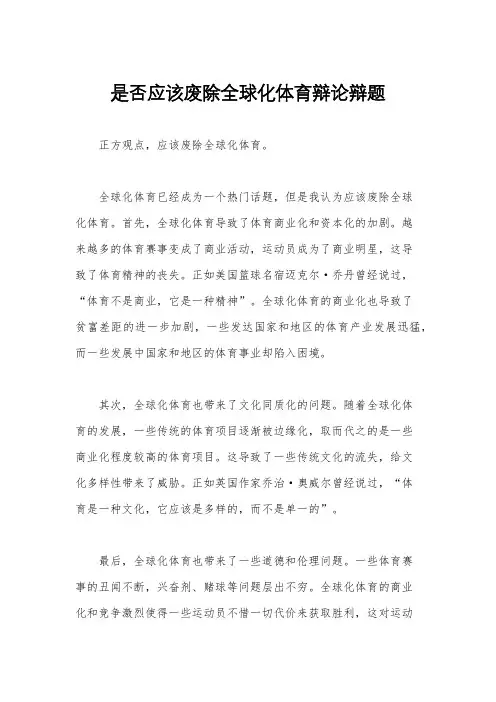 是否应该废除全球化体育辩论辩题

正方观点，应该废除全球化体育。

全球化体育已经成为一个热门话题，但是我认为应该废除全球化体育。首先，全球化体育导致了体育商业化和资本化的加剧。越来越多的体育赛事变成了商业活动，运动员成为了商业明星，这导致了体育精神的丧失。正如美国篮球名宿迈克尔·乔丹曾经说过，“体育不是商业，它是一种精神”。全球化体育的商业化也导致了贫富差距的进一步加剧，一些发达国家和地区的体育产业发展迅猛，而一些发展中国家和地区的体育事业却陷入困境。

其次，全球化体育也带来了文化同质化的问题。随着全球化体育的发展，一些传统的体育项目逐渐被边缘化，取而代之的是一些商业化程度较高的体育项目。这导致了一些传统文化的流失，给文化多样性带来了威胁。正如英国作家乔治·奥威尔曾经说过，“体育是一种文化，它应该是多样的，而不是单一的”。

最后，全球化体育也带来了一些道德和伦理问题。一些体育赛事的丑闻不断，兴奋剂、赌球等问题层出不穷。全球化体育的商业化和竞争激烈使得一些运动员不惜一切代价来获取胜利，这对运动